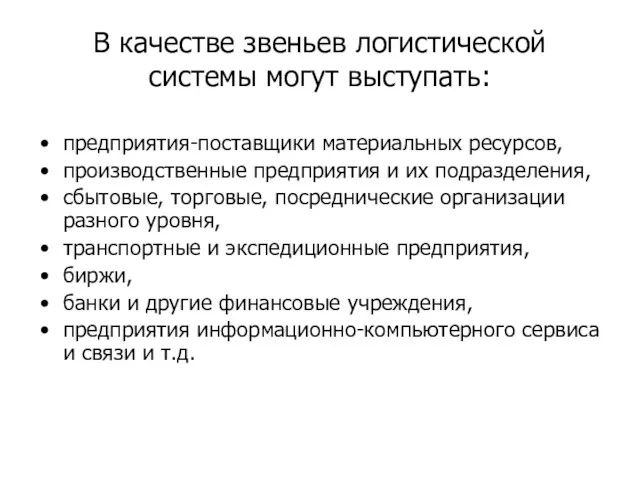 В качестве звеньев логистической системы могут выступать:

• предприятия-поставщики материальных ресурсов,
• производственные предприятия и их подразделения,
• сбытовые, торговые, посреднические организации разного уровня,
• транспортные и экспедиционные предприятия,
• биржи,
• банки и другие финансовые учреждения,
• предприятия информационно-компьютерного сервиса и связи и т.д.